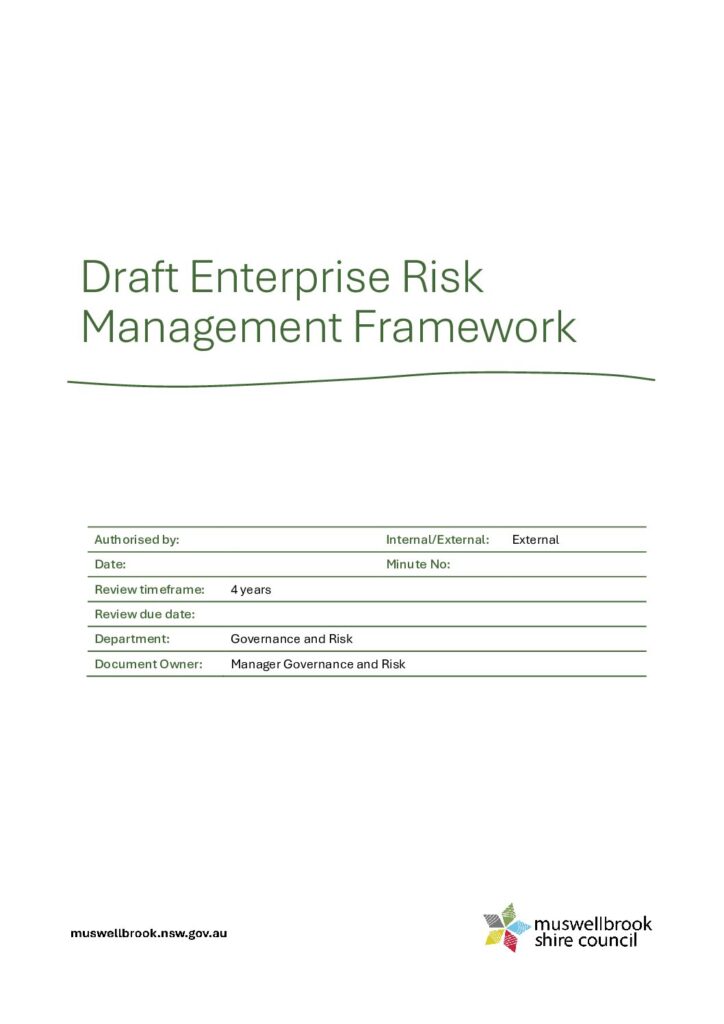 Draft Enterprise Risk Management Framework

Authorised by:
Internal/External: External
Date:
Minute No:
Review timeframe: 4 years
Review due date:
Department: Governance and Risk
Document Owner: Manager Governance and Risk

muswellbrook.nsw.gov.au

muswellbrook shire council